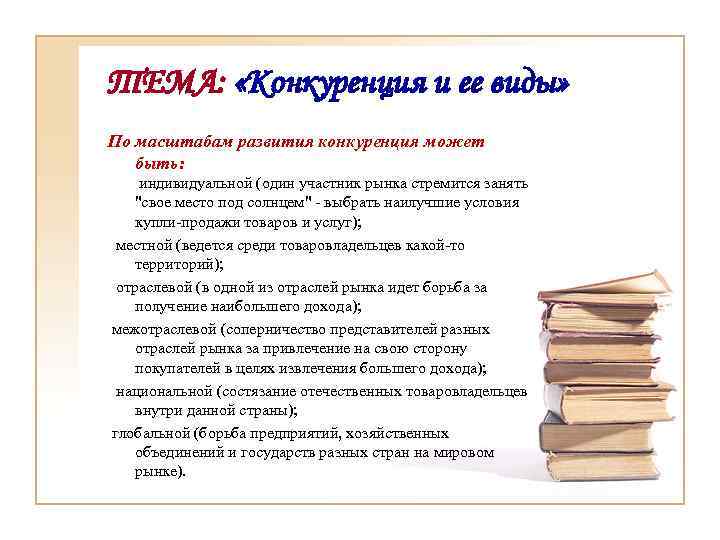 ТЕМА: «Конкуренция и ее виды»

По масштабам развития конкуренция может быть:

индивидуальной (один участник рынка стремится занять "свое место под солнцем" - выбрать наилучшие условия купли-продажи товаров и услуг);

местной (ведется среди товаровладельцев какой-то территорий);

отраслевой (в одной из отраслей рынка идет борьба за получение наибольшего дохода);

межотраслевой (соперничество представителей разных отраслей рынка за привлечение на свою сторону покупателей в целях извлечения большего дохода);

национальной (состязание отечественных товаровладельцев внутри данной страны);

глобальной (борьба предприятий, хозяйственных объединений и государств разных стран на мировом рынке).